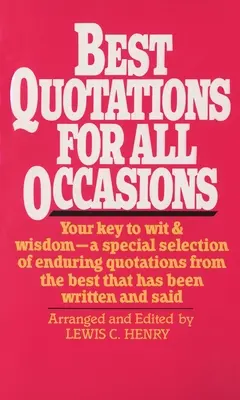 BEST QUOTATIONS FOR ALL OCCASIONS

Your key to wit & wisdom—a special selection of enduring quotations from the best that has been written and said

Arranged and Edited by
LEWIS C. HENRY